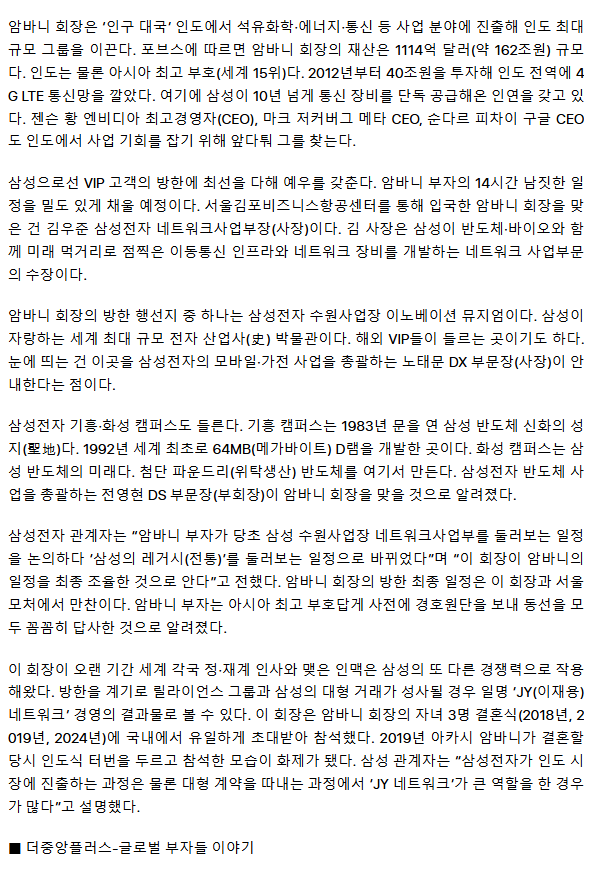 암바니 회장은 '인구 대국' 인도에서 석유화학·에너지·통신 등 사업 분야에 진출해 인도 최대 규모 그룹을 이끈다. 포브스에 따르면 암바니 회장의 재산은 1114억 달러(약 162조원) 규모다. 인도는 물론 아시아 최고 부호(세계 15위)다. 2012년부터 40조원을 투자해 인도 전역에 4G LTE 통신망을 깔았다. 여기에 삼성이 10년 넘게 통신 장비를 단독 공급해온 인연을 갖고 있다. 젠슨 황 엔비디아 최고경영자(CEO), 마크 저커버그 메타 CEO, 순다르 피차이 구글 CEO도 인도에서 사업 기회를 잡기 위해 앞다퉈 그를 찾는다.

삼성으로선 VIP 고객의 방한에 최선을 다해 예우를 갖춘다. 암바니 부자의 14시간 남짓한 일정을 밀도 있게 채울 예정이다. 서울김포비즈니스항공센터를 통해 입국한 암바니 회장을 맞은 건 김우준 삼성전자 네트워크사업부장(사장)이다. 김 사장은 삼성이 반도체·바이오와 함께 미래 먹거리로 점찍은 이동통신 인프라와 네트워크 장비를 개발하는 네트워크 사업부문의 수장이다.

암바니 회장의 방한 행선지 중 하나는 삼성전자 수원사업장 이노베이션 뮤지엄이다. 삼성이 자랑하는 세계 최대 규모 전자 산업사(史) 박물관이다. 해외 VIP들이 들르는 곳이기도 하다. 눈에 띄는 건 이곳을 삼성전자의 모바일·가전 사업을 총괄하는 노태문 DX 부문장(사장)이 안내한다는 점이다.

삼성전자 기흥·화성 캠퍼스도 들른다. 기흥 캠퍼스는 1983년 문을 연 삼성 반도체 신화의 성지(聖地)다. 1992년 세계 최초로 64MB(메가바이트) D램을 개발한 곳이다. 화성 캠퍼스는 삼성 반도체의 미래다. 첨단 파운드리(위탁생산) 반도체를 여기서 만든다. 삼성전자 반도체 사업을 총괄하는 전영현 DS 부문장(부회장)이 암바니 회장을 맞을 것으로 알려졌다.

삼성전자 관계자는 "암바니 부자가 당초 삼성 수원사업장 네트워크사업부를 둘러보는 일정을 논의하다 '삼성의 레거시(전통)'를 둘러보는 일정으로 바뀌었다"며 "이 회장이 암바니의 일정을 최종 조율한 것으로 안다"고 전했다. 암바니 회장의 방한 최종 일정은 이 회장과 서울 모처에서 만찬이다. 암바니 부자는 아시아 최고 부호답게 사전에 경호원단을 보내 동선을 모두 꼼꼼히 답사한 것으로 알려졌다.

이 회장이 오랜 기간 세계 각국 정·재계 인사와 맺은 인맥은 삼성의 또 다른 경쟁력으로 작용해왔다. 방한을 계기로 릴라이언스 그룹과 삼성의 대형 거래가 성사될 경우 일명 'JY(이재용) 네트워크' 경영의 결과물로 볼 수 있다. 이 회장은 암바니 회장의 자녀 3명 결혼식(2018년, 2019년, 2024년)에 국내에서 유일하게 초대받아 참석했다. 2019년 아카시 암바니가 결혼할 당시 인도식 터번을 두르고 참석한 모습이 화제가 됐다. 삼성 관계자는 "삼성전자가 인도 시장에 진출하는 과정은 물론 대형 계약을 따내는 과정에서 'JY 네트워크'가 큰 역할을 한 경우가 많다"고 설명했다.

■ 더중앙플러스-글로벌 부자들 이야기